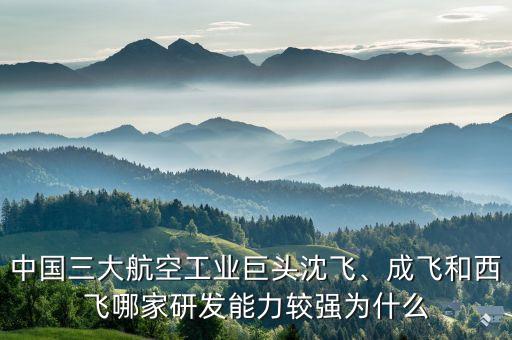 中国三大航空工业巨头沈飞、成飞和西飞哪家研发能力较强为什么